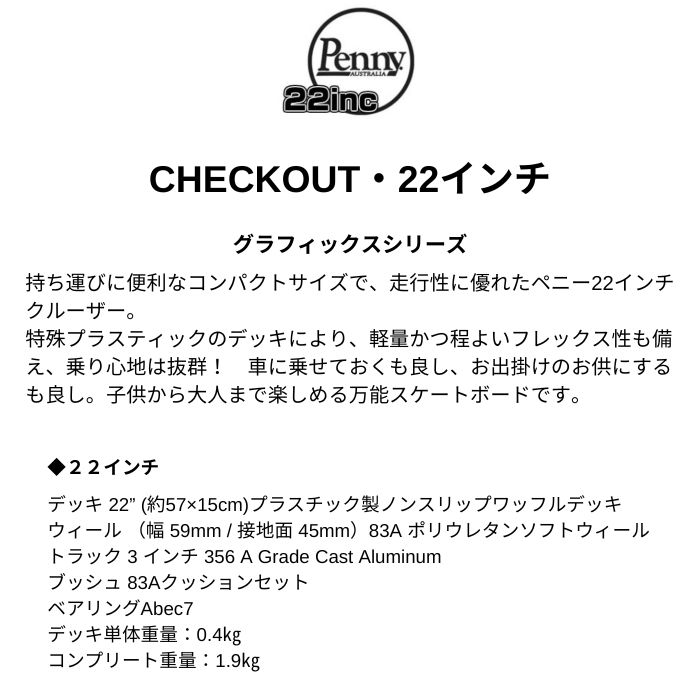 Penny
AUSTRALIA
22inc

CHECKOUT・22インチ

グラフィックスシリーズ

持ち運びに便利なコンパクトサイズで、走行性に優れたペニー22インチクルーザー。
特殊プラスティックのデッキにより、軽量かつ程よいフレックス性も備え、乗り心地は抜群！　車に乗せておくも良し、お出掛けのお供にするも良し。子供から大人まで楽しめる万能スケートボードです。

◆２２インチ

デッキ 22” (約57×15cm)プラスチック製ノンスリップワッフルデッキ
ウィール （幅 59mm / 接地面 45mm）83A ポリウレタンソフトウィール
トラック 3 インチ 356 A Grade Cast Aluminum
ブッシュ 83Aクッションセット
ベアリングAbec7
デッキ単体重量：0.4kg
コンプリート重量：1.9kg